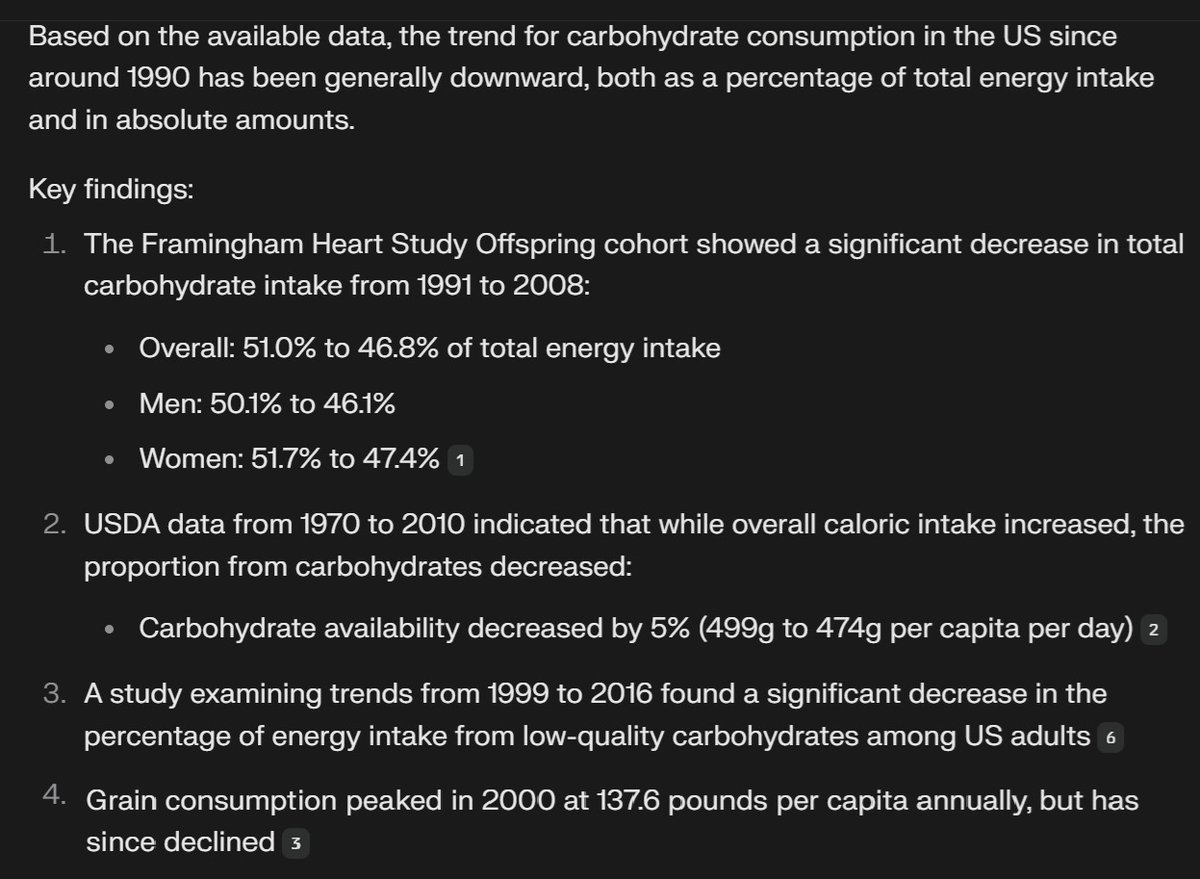 Based on the available data, the trend for carbohydrate consumption in the US since around 1990 has been generally downward, both as a percentage of total energy intake and in absolute amounts.

Key findings:

1. The Framingham Heart Study Offspring cohort showed a significant decrease in total carbohydrate intake from 1991 to 2008:

• Overall: 51.0% to 46.8% of total energy intake

• Men: 50.1% to 46.1%

• Women: 51.7% to 47.4% 1

2. USDA data from 1970 to 2010 indicated that while overall caloric intake increased, the proportion from carbohydrates decreased:

• Carbohydrate availability decreased by 5% (499g to 474g per capita per day) 2

3. A study examining trends from 1999 to 2016 found a significant decrease in the percentage of energy intake from low-quality carbohydrates among US adults 6

4. Grain consumption peaked in 2000 at 137.6 pounds per capita annually, but has since declined 3